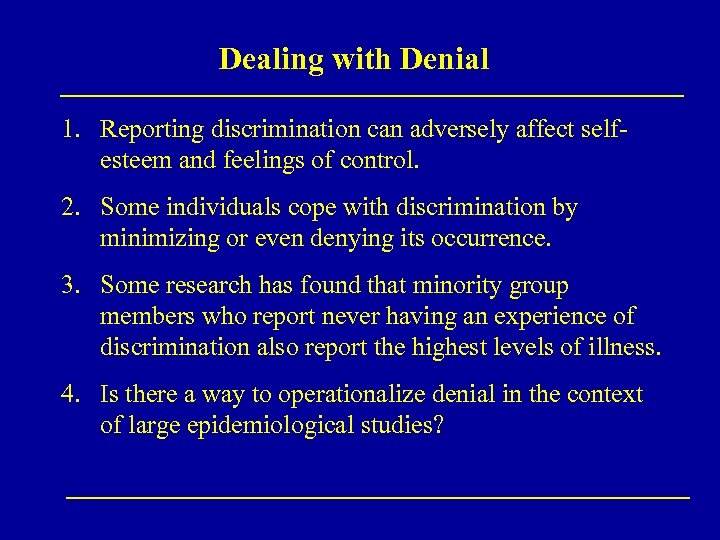 Dealing with Denial

1. Reporting discrimination can adversely affect self-esteem and feelings of control.

2. Some individuals cope with discrimination by minimizing or even denying its occurrence.

3. Some research has found that minority group members who report never having an experience of discrimination also report the highest levels of illness.

4. Is there a way to operationalize denial in the context of large epidemiological studies?